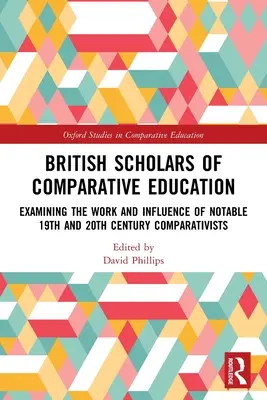 Oxford Studies in Comparative Education

BRITISH SCHOLARS OF COMPARATIVE EDUCATION

EXAMINING THE WORK AND INFLUENCE OF NOTABLE 19TH AND 20TH CENTURY COMPARATIVISTS

Edited by
David Phillips

ROUTLEDGE